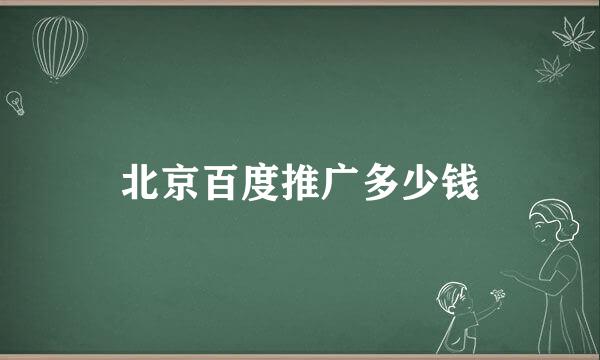 北京百度推广多少钱